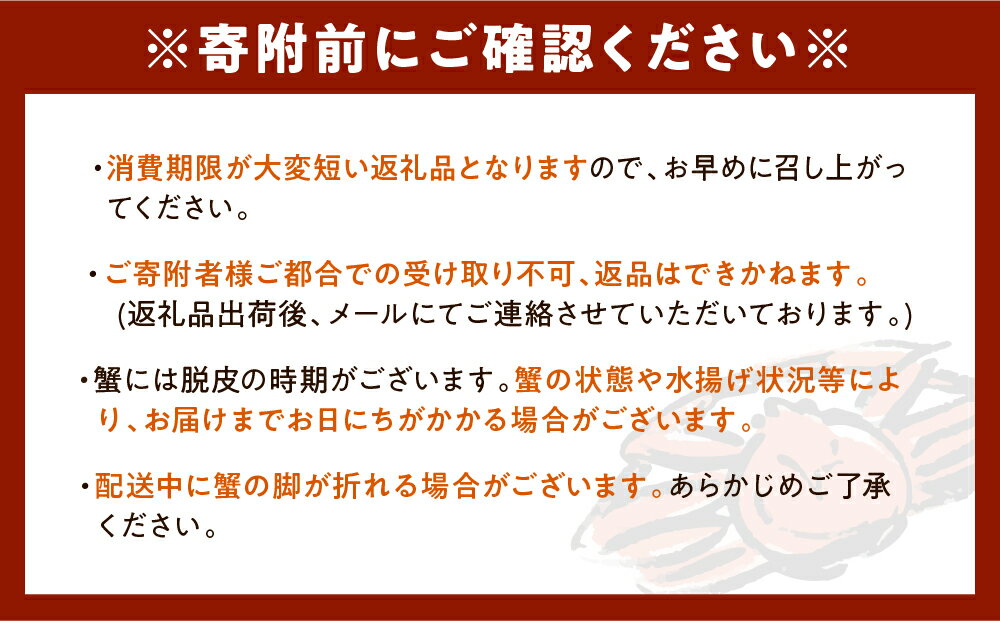 ※寄附前にご確認ください※

・消費期限が大変短い返礼品となりますので、お早めに召し上がってください。

・ご寄附者様ご都合での受け取り不可、返品はできかねます。
(返礼品出荷後、メールにてご連絡させていただいております。)

・蟹には脱皮の時期がございます。蟹の状態や水揚げ状況等により、お届けまでお日にちがかかる場合がございます。

・配送中に蟹の脚が折れる場合がございます。あらかじめご了承ください。